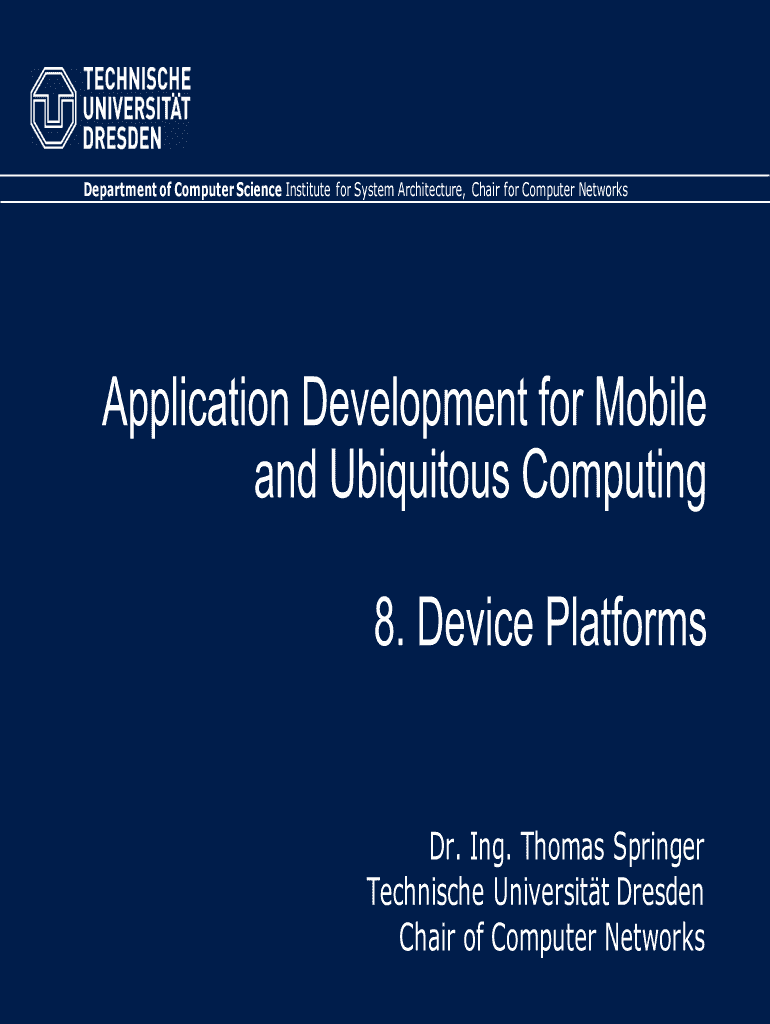 TECHNISCHE
UNIVERSITÄT
DRESDEN

Department of Computer Science Institute for System Architecture, Chair for Computer Networks

Application Development for Mobile and Ubiquitous Computing

8. Device Platforms

Dr. Ing. Thomas Springer
Technische Universität Dresden
Chair of Computer Networks